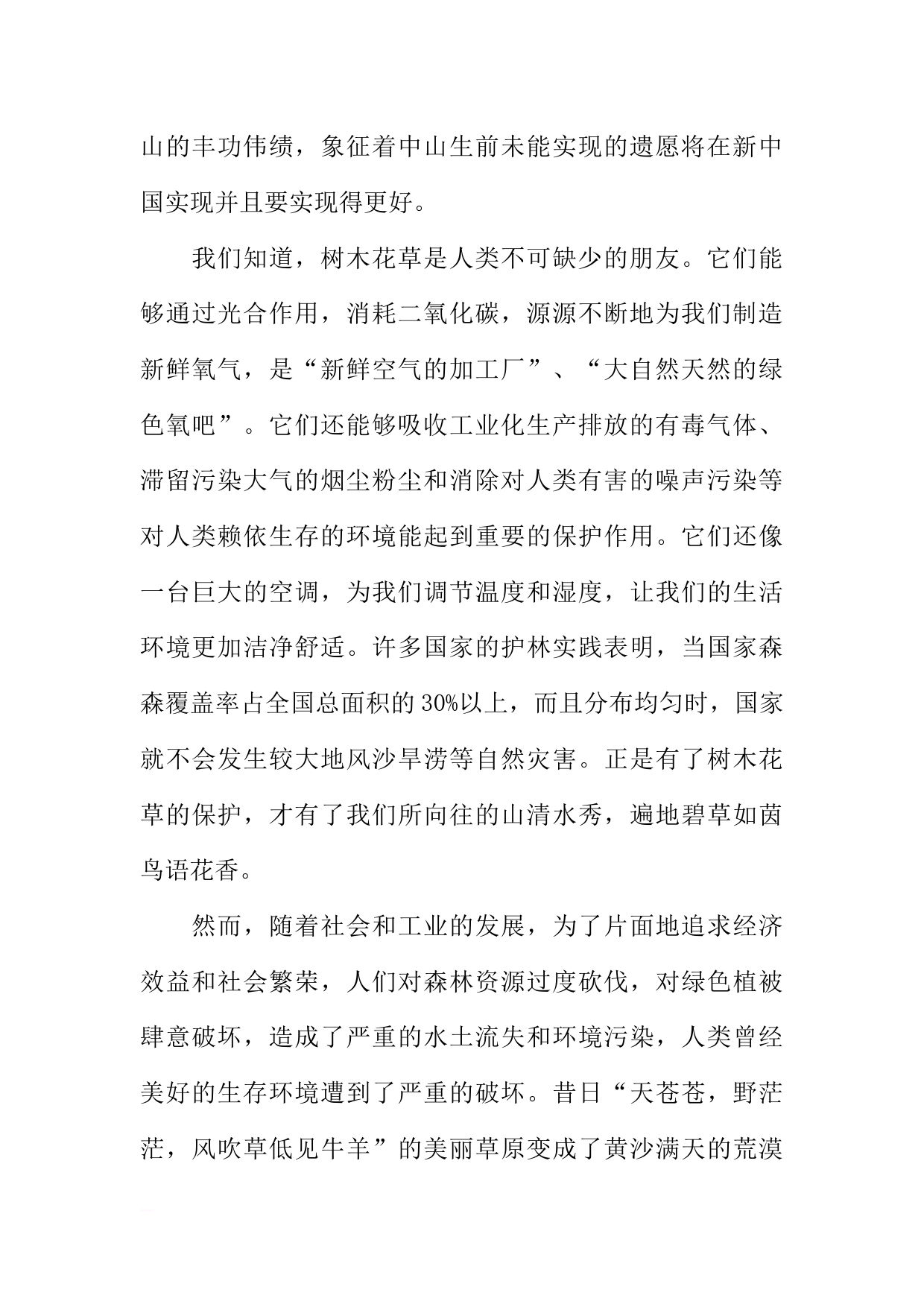 山的丰功伟绩，象征着中山生前未能实现的遗愿将在新中国实现并且要实现得更好。

我们知道，树木花草是人类不可缺少的朋友。它们能够通过光合作用，消耗二氧化碳，源源不断地为我们制造新鲜氧气，是“新鲜空气的加工厂”、“大自然天然的绿色氧吧”。它们还能够吸收工业化生产排放的有毒气体、滞留污染大气的烟尘粉尘和消除对人类有害的噪声污染等对人类赖依生存的环境能起到重要的保护作用。它们还像一台巨大的空调，为我们调节温度和湿度，让我们的生活环境更加洁净舒适。许多国家的护林实践表明，当国家森森覆盖率占全国总面积的30%以上，而且分布均匀时，国家就不会发生较大地风沙旱涝等自然灾害。正是有了树木花草的保护，才有了我们所向往的山清水秀，遍地碧草如茵鸟语花香。

然而，随着社会和工业的发展，为了片面地追求经济效益和社会繁荣，人们对森林资源过度砍伐，对绿色植被肆意破坏，造成了严重的水土流失和环境污染，人类曾经美好的生存环境遭到了严重的破坏。昔日“天苍苍，野茫茫，风吹草低见牛羊”的美丽草原变成了黄沙满天的荒漠